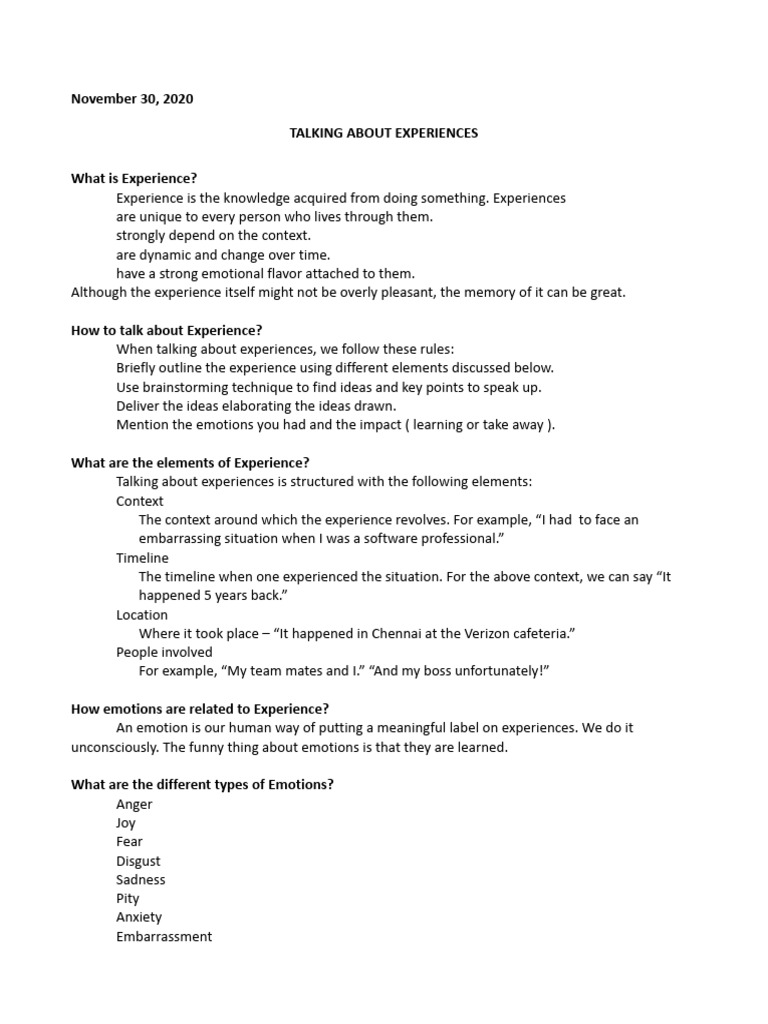 November 30, 2020

TALKING ABOUT EXPERIENCES

What is Experience?

Experience is the knowledge acquired from doing something. Experiences

are unique to every person who lives through them.

strongly depend on the context.

are dynamic and change over time.

have a strong emotional flavor attached to them.

Although the experience itself might not be overly pleasant, the memory of it can be great.

How to talk about Experience?

When talking about experiences, we follow these rules:

Briefly outline the experience using different elements discussed below.

Use brainstorming technique to find ideas and key points to speak up.

Deliver the ideas elaborating the ideas drawn.

Mention the emotions you had and the impact ( learning or take away ).

What are the elements of Experience?

Talking about experiences is structured with the following elements:

Context

The context around which the experience revolves. For example, "I had to face an embarrassing situation when I was a software professional."

Timeline

The timeline when one experienced the situation. For the above context, we can say "It happened 5 years back."

Location

Where it took place – "It happened in Chennai at the Verizon cafeteria."

People involved

For example, "My team mates and I." "And my boss unfortunately!"

How emotions are related to Experience?

An emotion is our human way of putting a meaningful label on experiences. We do it unconsciously. The funny thing about emotions is that they are learned.

What are the different types of Emotions?

Anger
Joy
Fear
Disgust
Sadness
Pity
Anxiety
Embarrassment